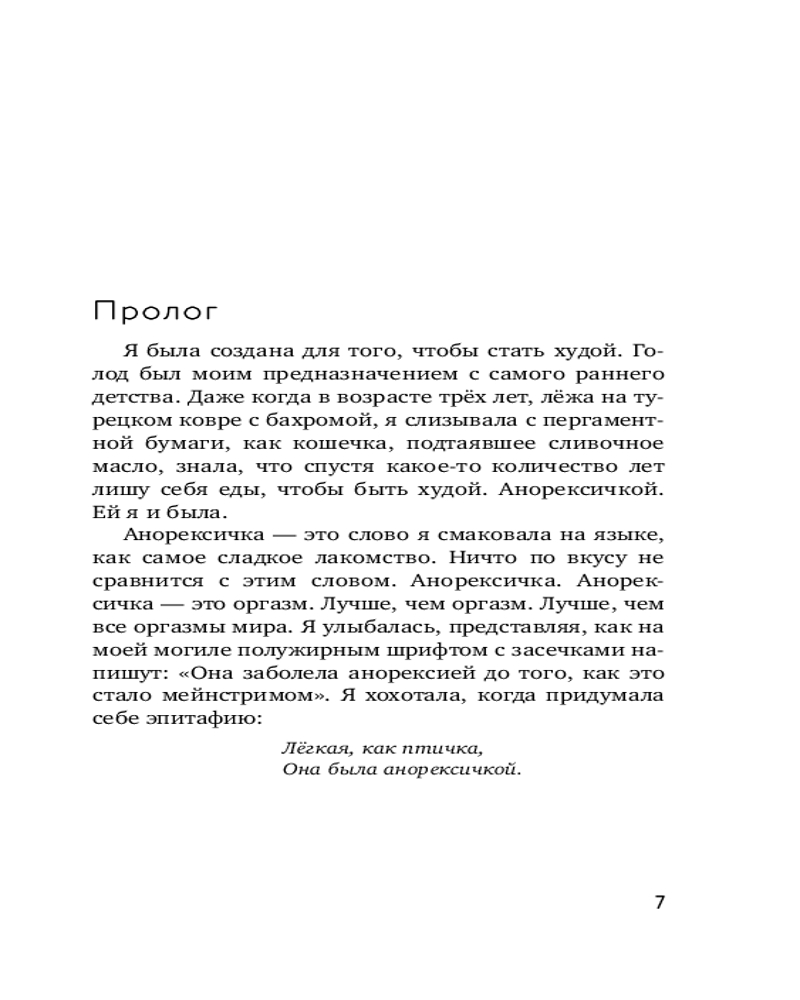 Пролог

Я была создана для того, чтобы стать худой. Голод был моим предназначением с самого раннего детства. Даже когда в возрасте трёх лет, лёжа на турецком ковре с бахромой, я слизывала с пергаментной бумаги, как кошечка, подтаявшее сливочное масло, знала, что спустя какое-то количество лет лишу себя еды, чтобы быть худой. Анорексичкой. Ей я и была.

Анорексичка — это слово я смаковала на языке, как самое сладкое лакомство. Ничто по вкусу не сравнится с этим словом. Анорексичка. Анорексичка — это оргазм. Лучше, чем оргазм. Лучше, чем все оргазмы мира. Я улыбалась, представляя, как на моей могиле полужирным шрифтом с засечками напишут: «Она заболела анорексией до того, как это стало мейнстримом». Я хохотала, когда придумала себе эпитафию:

Лёгкая, как птичка,
Она была анорексичкой.

7